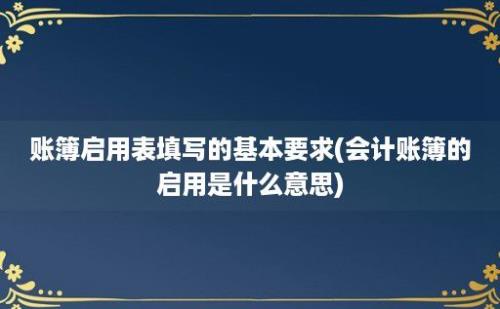 账簿启用表填写的基本要求(会计账簿的启用是什么意思)